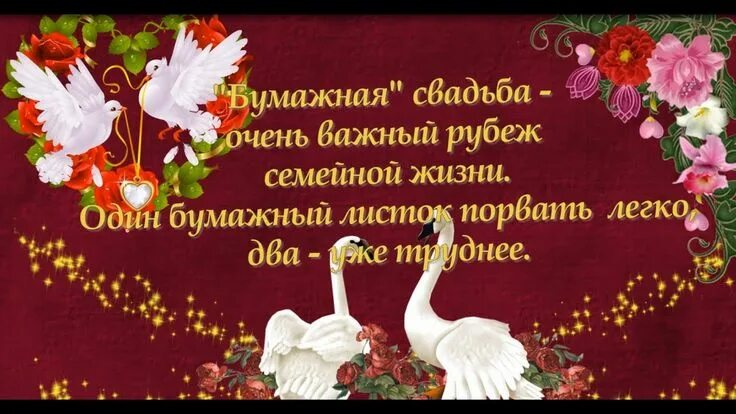 "Бумажная" свадьба - очень важный рубеж семейной жизни. Один бумажный листок порвать легко, два - уже труднее.